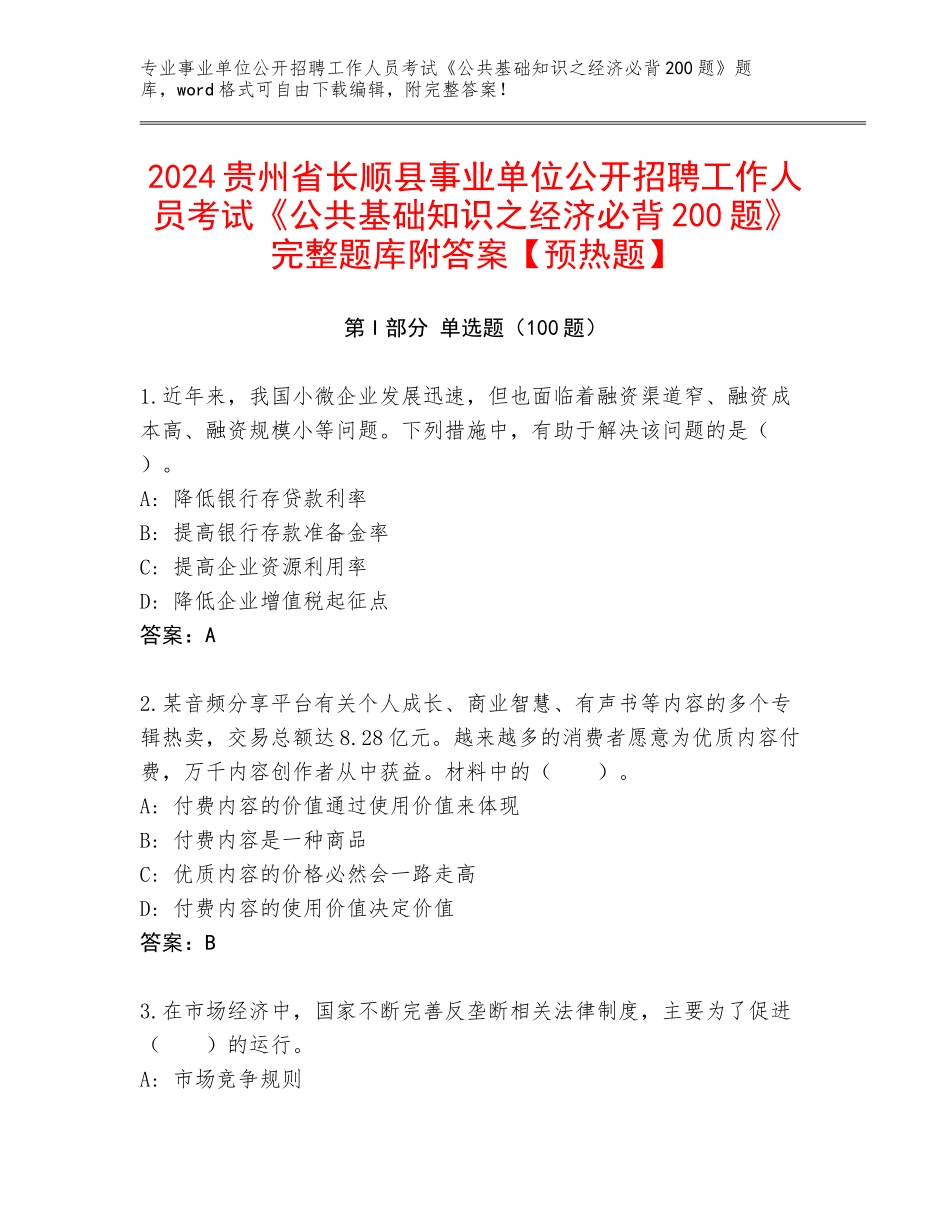 专业事业单位公开招聘工作人员考试《公共基础知识之经济必背200题》题库，word格式可自由下载编辑，附完整答案！

2024贵州省长顺县事业单位公开招聘工作人员考试《公共基础知识之经济必背200题》完整题库附答案【预热题】

第I部分 单选题（100题）

1.近年来，我国小微企业发展迅速，但也面临着融资渠道窄、融资成本高、融资规模小等问题。下列措施中，有助于解决该问题的是（ ）。
A：降低银行存贷款利率
B：提高银行存款准备金率
C：提高企业资源利用率
D：降低企业增值税起征点
答案：A

2.某音频分享平台有关个人成长、商业智慧、有声书等内容的多个专辑热卖，交易总额达8.28亿元。越来越多的消费者愿意为优质内容付费，万千内容创作者从中获益。材料中的（ ）。
A：付费内容的价值通过使用价值来体现
B：付费内容是一种商品
C：优质内容的价格必然会一路走高
D：付费内容的使用价值决定价值
答案：B

3.在市场经济中，国家不断完善反垄断相关法律制度，主要为了促进（ ）的运行。
A：市场竞争规则